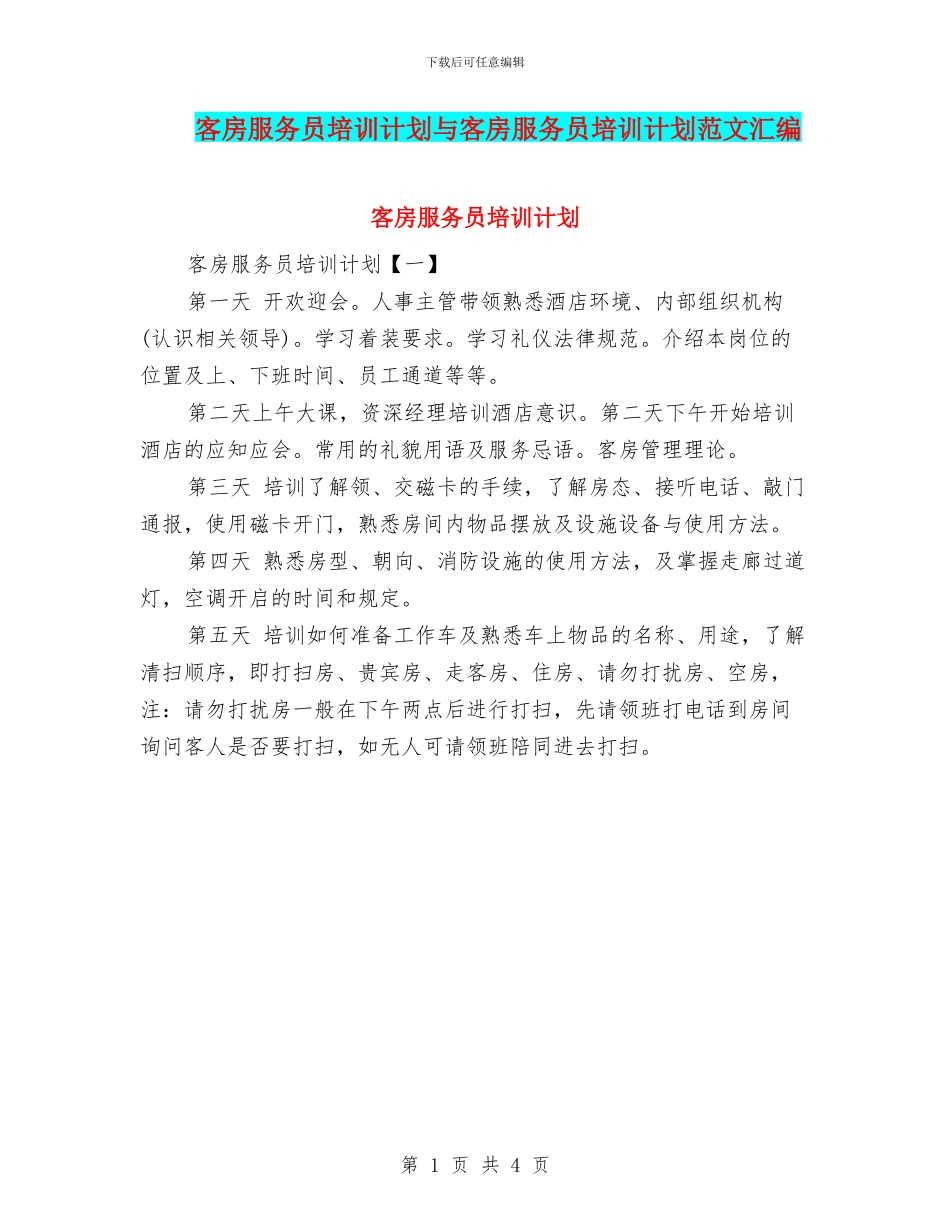 下载后可任意编辑

客房服务员培训计划与客房服务员培训计划范文汇编

客房服务员培训计划

客房服务员培训计划【一】

第一天 开欢迎会。人事主管带领熟悉酒店环境、内部组织机构(认识相关领导)。学习着装要求。学习礼仪法律规范。介绍本岗位的位置及上、下班时间、员工通道等等。

第二天上午大课，资深经理培训酒店意识。第二天下午开始培训酒店的应知应会。常用的礼貌用语及服务忌语。客房管理理论。

第三天 培训了解领、交磁卡的手续，了解房态、接听电话、敲门通报，使用磁卡开门，熟悉房间内物品摆放及设施设备与使用方法。

第四天 熟悉房型、朝向、消防设施的使用方法，及掌握走廊过道灯，空调开启的时间和规定。

第五天 培训如何准备工作车及熟悉车上物品的名称、用途，了解清扫顺序，即打扫房、贵宾房、走客房、住房、请勿打扰房、空房，注：请勿打扰房一般在下午两点后进行打扫，先请领班打电话到房间询问客人是否要打扫，如无人可请领班陪同进去打扫。

第 1 页 共 4 页